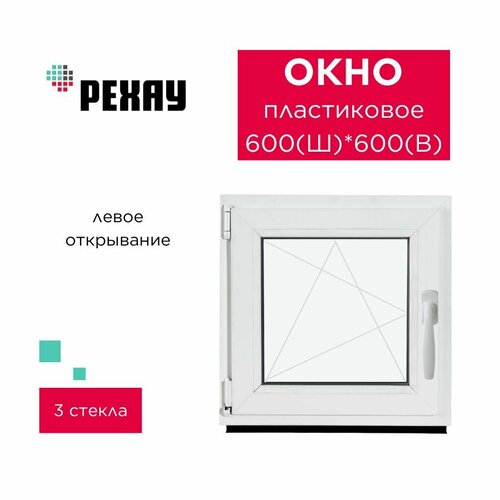 РЕХАУ

ОКНО
пластиковое
600(Ш)*600(В)

левое
открывание

3 стекла